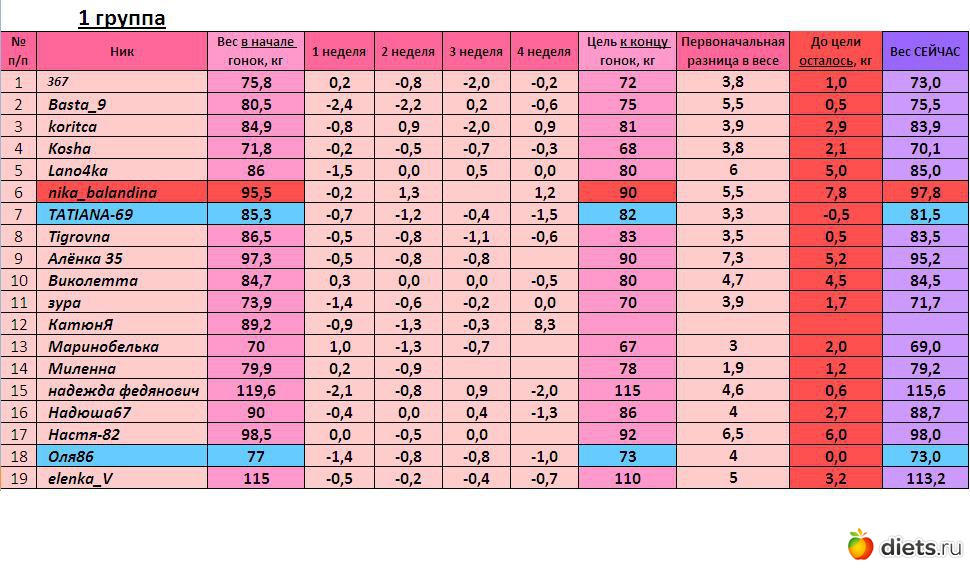 1 группа

| № п/п | Ник | Вес в начале гонок, кг | 1 неделя | 2 неделя | 3 неделя | 4 неделя | Цель к концу гонок, кг | Первоначальная разница в весе | До цели осталось, кг | Вес СЕЙЧАС |
|---|---|---|---|---|---|---|---|---|---|---|
| 1 | 367 | 75,8 | 0,2 | -0,8 | -2,0 | -0,2 | 72 | 3,8 | 1,0 | 73,0 |
| 2 | Basta_9 | 80,5 | -2,4 | -2,2 | 0,2 | -0,6 | 75 | 5,5 | 0,5 | 75,5 |
| 3 | koritca | 84,9 | -0,8 | 0,9 | -2,0 | 0,9 | 81 | 3,9 | 2,9 | 83,9 |
| 4 | Kosha | 71,8 | -0,2 | -0,5 | -0,7 | -0,3 | 68 | 3,8 | 2,1 | 70,1 |
| 5 | Lano4ka | 86 | -1,5 | 0,0 | 0,5 | 0,0 | 80 | 6 | 5,0 | 85,0 |
| 6 | nika_balandina | 95,5 | -0,2 | 1,3 |  | 1,2 | 90 | 5,5 | 7,8 | 97,8 |
| 7 | TATIANA-69 | 85,3 | -0,7 | -1,2 | -0,4 | -1,5 | 82 | 3,3 | -0,5 | 81,5 |
| 8 | Tigrovna | 86,5 | -0,5 | -0,8 | -1,1 | -0,6 | 83 | 3,5 | 0,5 | 83,5 |
| 9 | Алёнка 35 | 97,3 | -0,5 | -0,8 | -0,8 |  | 90 | 7,3 | 5,2 | 95,2 |
| 10 | Виколетта | 84,7 | 0,3 | 0,0 | 0,0 | -0,5 | 80 | 4,7 | 4,5 | 84,5 |
| 11 | зура | 73,9 | -1,4 | -0,6 | -0,2 | 0,0 | 70 | 3,9 | 1,7 | 71,7 |
| 12 | КатюнЯ | 89,2 | -0,9 | -1,3 | -0,3 | 8,3 |  |  |  |  |
| 13 | Маринобелька | 70 | 1,0 | -1,3 | -0,7 |  | 67 | 3 | 2,0 | 69,0 |
| 14 | Миленна | 79,9 | 0,2 | -0,9 |  |  | 78 | 1,9 | 1,2 | 79,2 |
| 15 | надежда федянович | 119,6 | -2,1 | -0,8 | 0,9 | -2,0 | 115 | 4,6 | 0,6 | 115,6 |
| 16 | Надюша67 | 90 | -0,4 | 0,0 | 0,4 | -1,3 | 86 | 4 | 2,7 | 88,7 |
| 17 | Настя-82 | 98,5 | 0,0 | -0,5 | 0,0 |  | 92 | 6,5 | 6,0 | 98,0 |
| 18 | Оля86 | 77 | -1,4 | -0,8 | -0,8 | -1,0 | 73 | 4 | 0,0 | 73,0 |
| 19 | elenka_V | 115 | -0,5 | -0,2 | -0,4 | -0,7 | 110 | 5 | 3,2 | 113,2 |

diets.ru